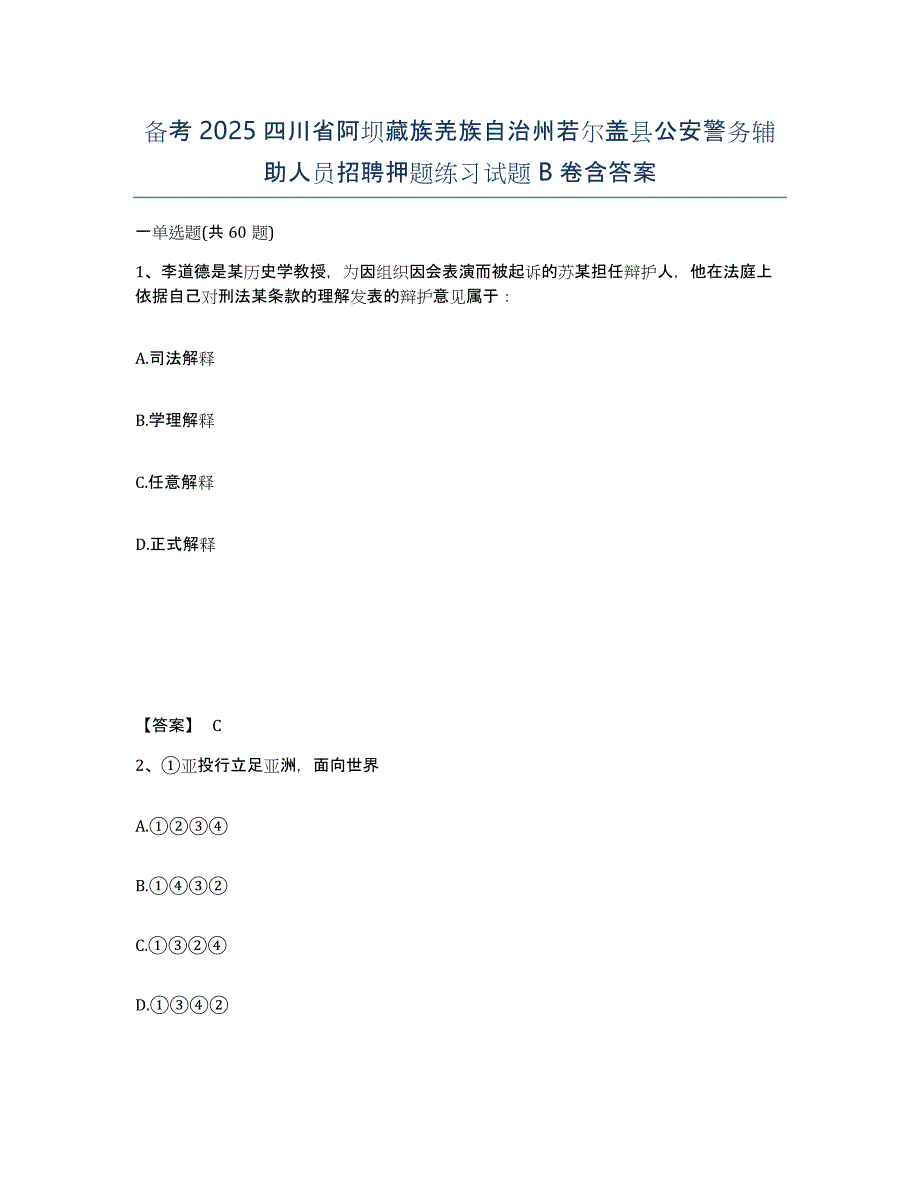 备考 2025 四川省阿坝藏族羌族自治州若尔盖县公安警务辅助人员招聘押题练习试题 B 卷含答案

一单选题(共 60 题)

1、李道德是某历史学教授，为因组织因会表演而被起诉的苏某担任辩护人，他在法庭上依据自己对刑法某条款的理解发表的辩护意见属于：

A.司法解释

B.学理解释

C.任意解释

D.正式解释

【答案】 C

2、①亚投行立足亚洲，面向世界

A.①②③④

B.①④③②

C.①③②④

D.①③④②